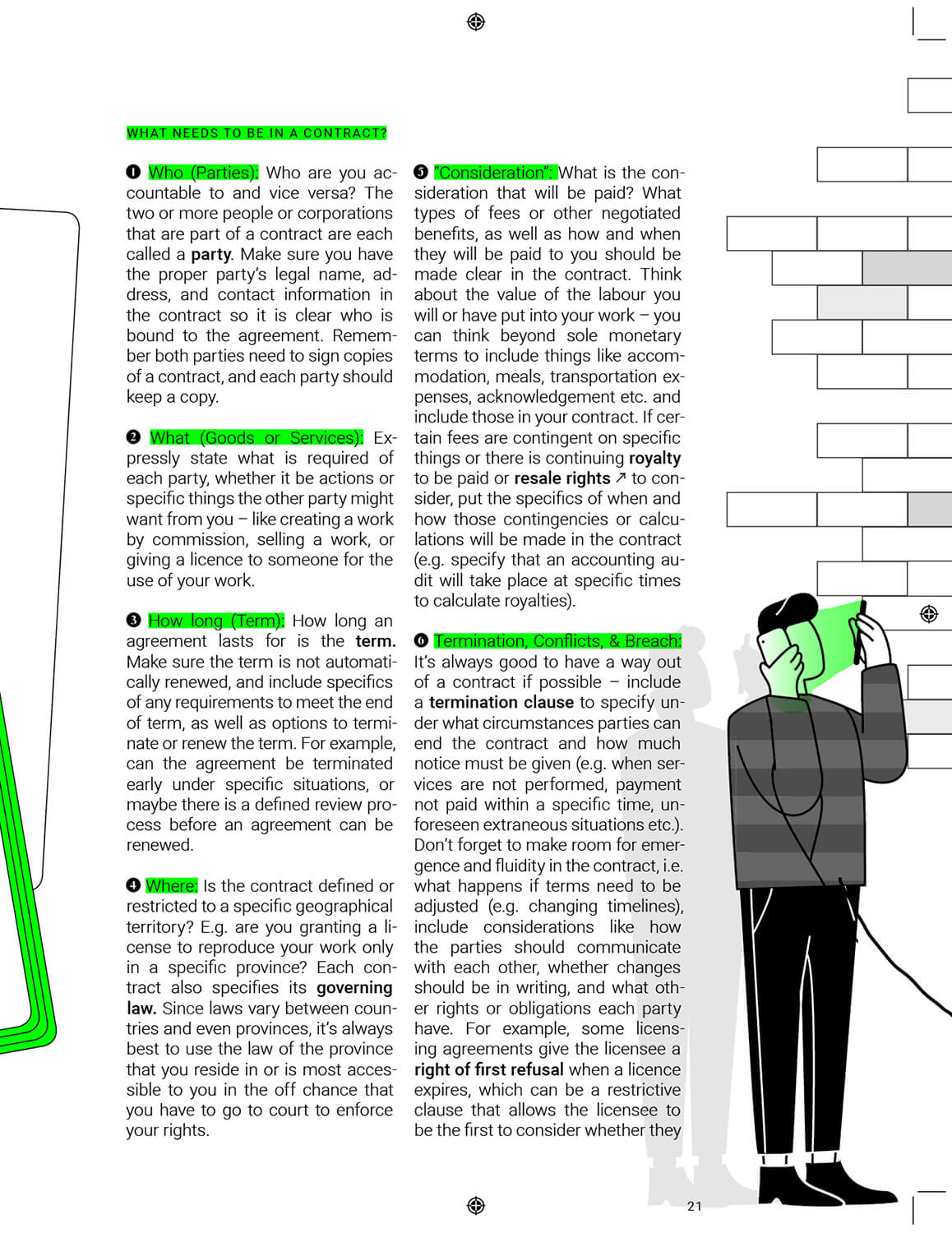 WHAT NEEDS TO BE IN A CONTRACT?

❶ Who (Parties): Who are you accountable to and vice versa? The two or more people or corporations that are part of a contract are each called a party. Make sure you have the proper party's legal name, address, and contact information in the contract so it is clear who is bound to the agreement. Remember both parties need to sign copies of a contract, and each party should keep a copy.

❷ What (Goods or Services): Expressly state what is required of each party, whether it be actions or specific things the other party might want from you – like creating a work by commission, selling a work, or giving a licence to someone for the use of your work.

❸ How long (Term): How long an agreement lasts for is the term. Make sure the term is not automatically renewed, and include specifics of any requirements to meet the end of term, as well as options to terminate or renew the term. For example, can the agreement be terminated early under specific situations, or maybe there is a defined review process before an agreement can be renewed.

❹ Where: Is the contract defined or restricted to a specific geographical territory? E.g. are you granting a license to reproduce your work only in a specific province? Each contract also specifies its governing law. Since laws vary between countries and even provinces, it's always best to use the law of the province that you reside in or is most accessible to you in the off chance that you have to go to court to enforce your rights.

❺ "Consideration": What is the consideration that will be paid? What types of fees or other negotiated benefits, as well as how and when they will be paid to you should be made clear in the contract. Think about the value of the labour you will or have put into your work – you can think beyond sole monetary terms to include things like accommodation, meals, transportation expenses, acknowledgement etc. and include those in your contract. If certain fees are contingent on specific things or there is continuing royalty to be paid or resale rights ↗ to consider, put the specifics of when and how those contingencies or calculations will be made in the contract (e.g. specify that an accounting audit will take place at specific times to calculate royalties).

❻ Termination, Conflicts, & Breach: It's always good to have a way out of a contract if possible – include a termination clause to specify under what circumstances parties can end the contract and how much notice must be given (e.g. when services are not performed, payment not paid within a specific time, unforeseen extraneous situations etc.). Don't forget to make room for emergence and fluidity in the contract, i.e. what happens if terms need to be adjusted (e.g. changing timelines), include considerations like how the parties should communicate with each other, whether changes should be in writing, and what other rights or obligations each party have. For example, some licensing agreements give the licensee a right of first refusal when a licence expires, which can be a restrictive clause that allows the licensee to be the first to consider whether they

21